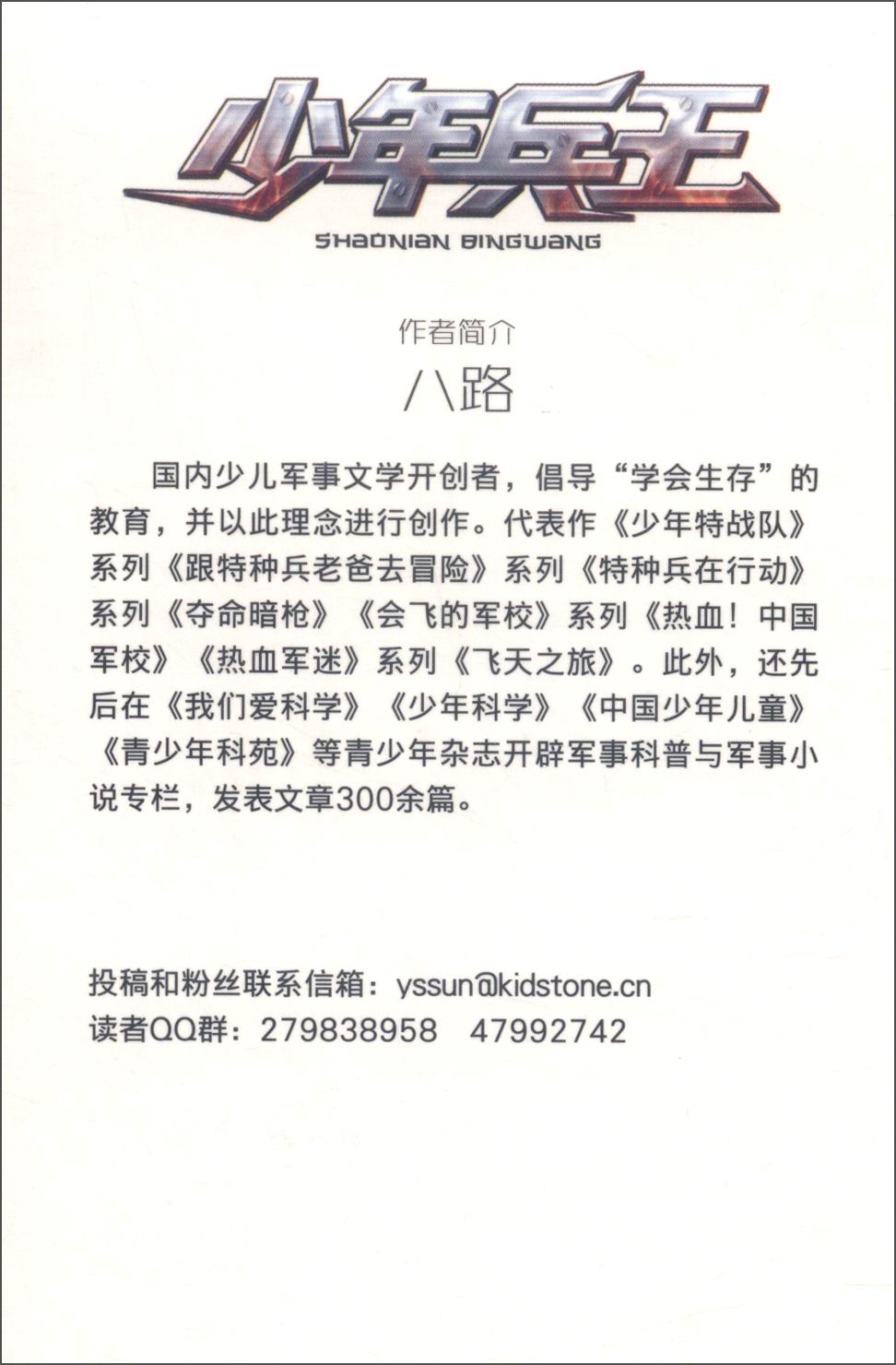 少年兵王
SHAONIAN BINGWANG

作者简介
八路

国内少儿军事文学开创者，倡导“学会生存”的教育，并以此理念进行创作。代表作《少年特战队》系列《跟特种兵老爸去冒险》系列《特种兵在行动》系列《夺命暗枪》《会飞的军校》系列《热血！中国军校》《热血军迷》系列《飞天之旅》。此外，还先后在《我们爱科学》《少年科学》《中国少年儿童》《青少年科苑》等青少年杂志开辟军事科普与军事小说专栏，发表文章300余篇。

投稿和粉丝联系信箱：yssun@kidstone.cn
读者QQ群：279838958 47992742